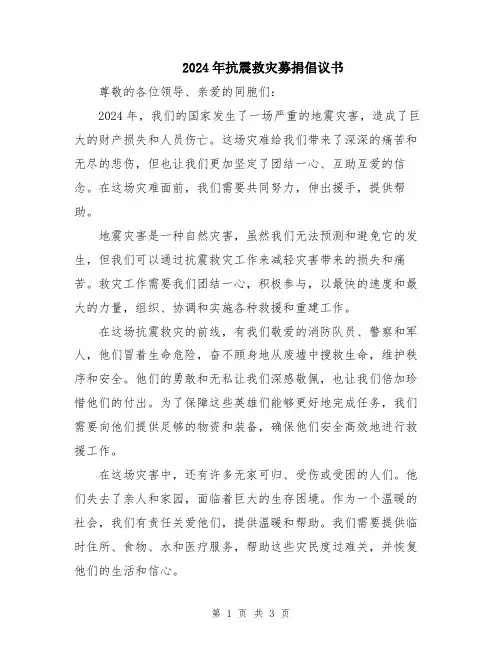 2024年抗震救灾募捐倡议书

尊敬的各位领导、亲爱的同胞们：

2024年，我们的国家发生了一场严重的地震灾害，造成了巨大的财产损失和人员伤亡。这场灾难给我们带来了深深的痛苦和无尽的悲伤，但也让我们更加坚定了团结一心、互助互爱的信念。在这场灾难面前，我们需要共同努力，伸出援手，提供帮助。

地震灾害是一种自然灾害，虽然我们无法预测和避免它的发生，但我们可以通过抗震救灾工作来减轻灾害带来的损失和痛苦。救灾工作需要我们团结一心，积极参与，以最快的速度和最大的力量，组织、协调和实施各种救援和重建工作。

在这场抗震救灾的前线，有我们敬爱的消防队员、警察和军人，他们冒着生命危险，奋不顾身地从废墟中搜救生命，维护秩序和安全。他们的勇敢和无私让我们深感敬佩，也让我们倍加珍惜他们的付出。为了保障这些英雄们能够更好地完成任务，我们需要向他们提供足够的物资和装备，确保他们安全高效地进行救援工作。

在这场灾害中，还有许多无家可归、受伤或受困的人们。他们失去了亲人和家园，面临着巨大的生存困境。作为一个温暖的社会，我们有责任关爱他们，提供温暖和帮助。我们需要提供临时住所、食物、水和医疗服务，帮助这些灾民度过难关，并恢复他们的生活和信心。

第 1 页 共 3 页